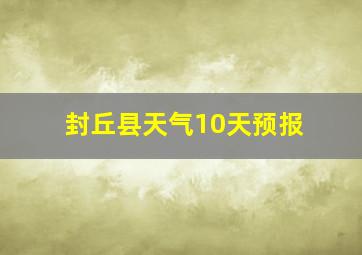 封丘县天气10天预报